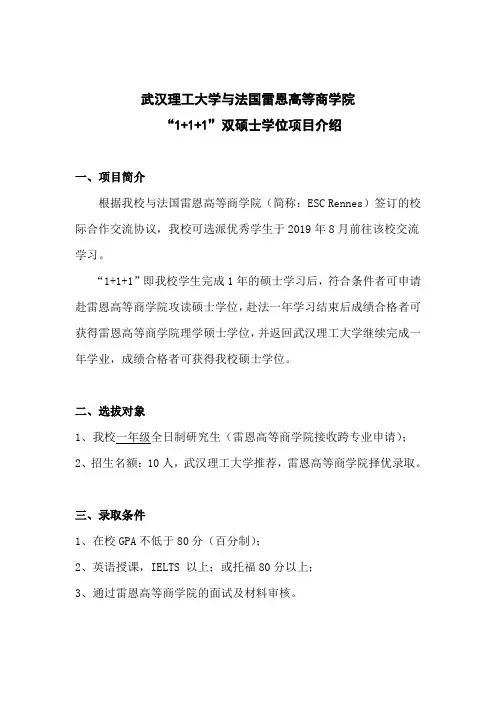 武汉理工大学与法国雷恩高等商学院
“1+1+1”双硕士学位项目介绍

一、项目简介

根据我校与法国雷恩高等商学院（简称：ESC Rennes）签订的校际合作交流协议，我校可选派优秀学生于 2019 年 8 月前往该校交流学习。

“1+1+1”即我校学生完成 1 年的硕士学习后，符合条件者可申请赴雷恩高等商学院攻读硕士学位，赴法一年学习结束后成绩合格者可获得雷恩高等商学院理学硕士学位，并返回武汉理工大学继续完成一年学业，成绩合格者可获得我校硕士学位。

二、选拔对象

1、我校一年级全日制研究生（雷恩高等商学院接收跨专业申请）；

2、招生名额：10 人，武汉理工大学推荐，雷恩高等商学院择优录取。

三、录取条件

1、在校 GPA 不低于 80 分（百分制）；

2、英语授课，IELTS 以上；或托福 80 分以上；

3、通过雷恩高等商学院的面试及材料审核。